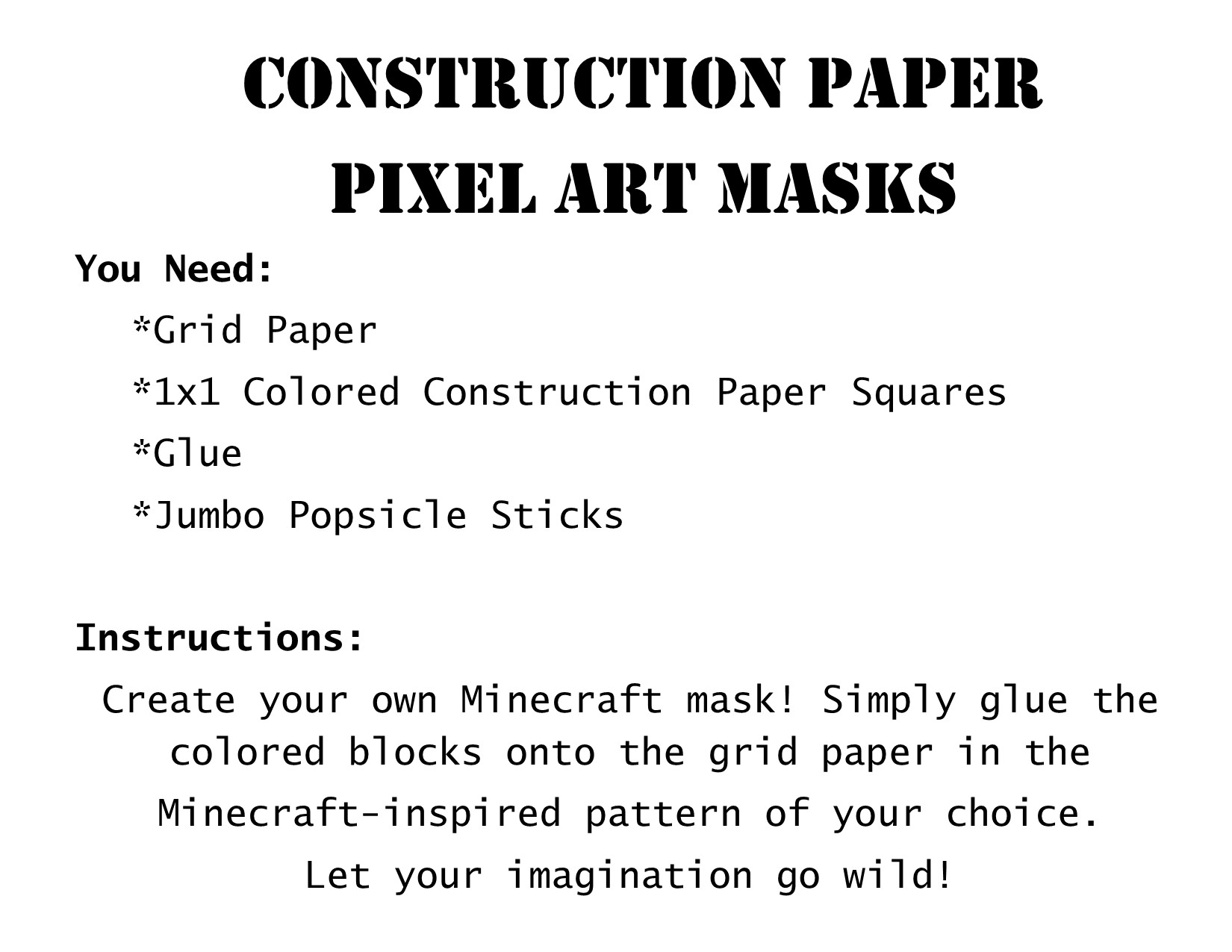 CONSTRUCTION PAPER
PIXEL ART MASKS

You Need:

*Grid Paper

*1x1 Colored Construction Paper Squares

*Glue

*Jumbo Popsicle Sticks

Instructions:

Create your own Minecraft mask! Simply glue the colored blocks onto the grid paper in the Minecraft-inspired pattern of your choice.

Let your imagination go wild!